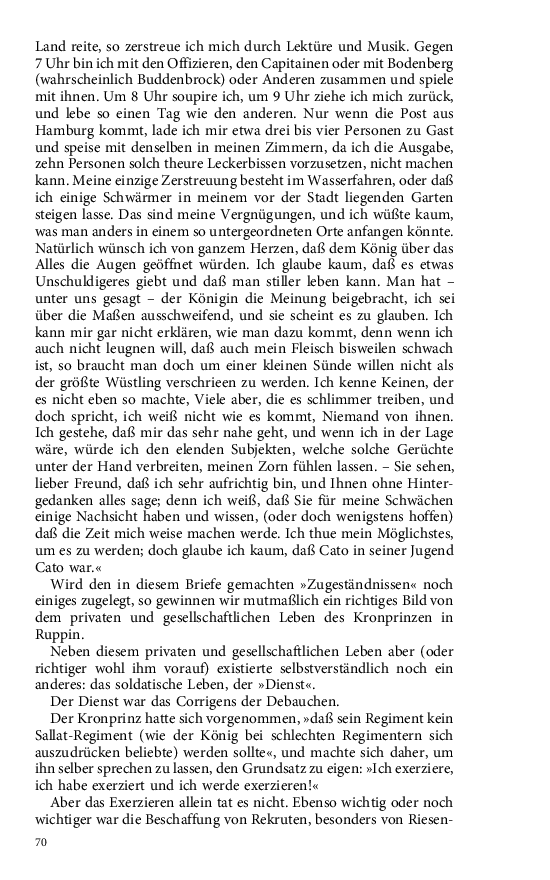 Land reite, so zerstreue ich mich durch Lektüre und Musik. Gegen 7 Uhr bin ich mit den Offizieren, den Capitainen oder mit Bodenberg (wahrscheinlich Buddenbrock) oder Anderen zusammen und spiele mit ihnen. Um 8 Uhr soupire ich, um 9 Uhr ziehe ich mich zurück, und lebe so einen Tag wie den anderen. Nur wenn die Post aus Hamburg kommt, lade ich mir etwa drei bis vier Personen zu Gast und speise mit denselben in meinen Zimmern, da ich die Ausgabe, zehn Personen solch theure Leckerbissen vorzusetzen, nicht machen kann. Meine einzige Zerstreuung besteht im Wasserfahren, oder daß ich einige Schwärmer in meinem vor der Stadt liegenden Garten steigen lasse. Das sind meine Vergnügungen, und ich wüßte kaum, was man anders in einem so untergeordneten Orte anfangen könnte. Natürlich wünsch ich von ganzem Herzen, daß dem König über das Alles die Augen geöffnet würden. Ich glaube kaum, daß es etwas Unschuldigeres giebt und daß man stiller leben kann. Man hat – unter uns gesagt – der Königin die Meinung beigebracht, ich sei über die Maßen ausschweifend, und sie scheint es zu glauben. Ich kann mir gar nicht erklären, wie man dazu kommt, denn wenn ich auch nicht leugnen will, daß auch mein Fleisch bisweilen schwach ist, so braucht man doch um einer kleinen Sünde willen nicht als der größte Wüstling verschrieen zu werden. Ich kenne Keinen, der es nicht eben so machte, Viele aber, die es schlimmer treiben, und doch spricht, ich weiß nicht wie es kommt, Niemand von ihnen. Ich gestehe, daß mir das sehr nahe geht, und wenn ich in der Lage wäre, würde ich den elenden Subjekten, welche solche Gerüchte unter der Hand verbreiten, meinen Zorn fühlen lassen. – Sie sehen, lieber Freund, daß ich sehr aufrichtig bin, und Ihnen ohne Hintergedanken alles sage; denn ich weiß, daß Sie für meine Schwächen einige Nachsicht haben und wissen, (oder doch wenigstens hoffen) daß die Zeit mich weise machen werde. Ich thue mein Möglichstes, um es zu werden; doch glaube ich kaum, daß Cato in seiner Jugend Cato war.«

Wird den in diesem Briefe gemachten »Zugeständnissen« noch einiges zugelegt, so gewinnen wir mutmaßlich ein richtiges Bild von dem privaten und gesellschaftlichen Leben des Kronprinzen in Ruppin.

Neben diesem privaten und gesellschaftlichen Leben aber (oder richtiger wohl ihm vorauf) existierte selbstverständlich noch ein anderes: das soldatische Leben, der »Dienst«.

Der Dienst war das Corrigens der Debauchen.

Der Kronprinz hatte sich vorgenommen, »daß sein Regiment kein Sallat-Regiment (wie der König bei schlechten Regimentern sich auszudrücken beliebte) werden sollte«, und machte sich daher, um ihn selber sprechen zu lassen, den Grundsatz zu eigen: »Ich exerziere, ich habe exerziert und ich werde exerzieren!«

Aber das Exerzieren allein tat es nicht. Ebenso wichtig oder noch wichtiger war die Beschaffung von Rekruten, besonders von Riesen-

70